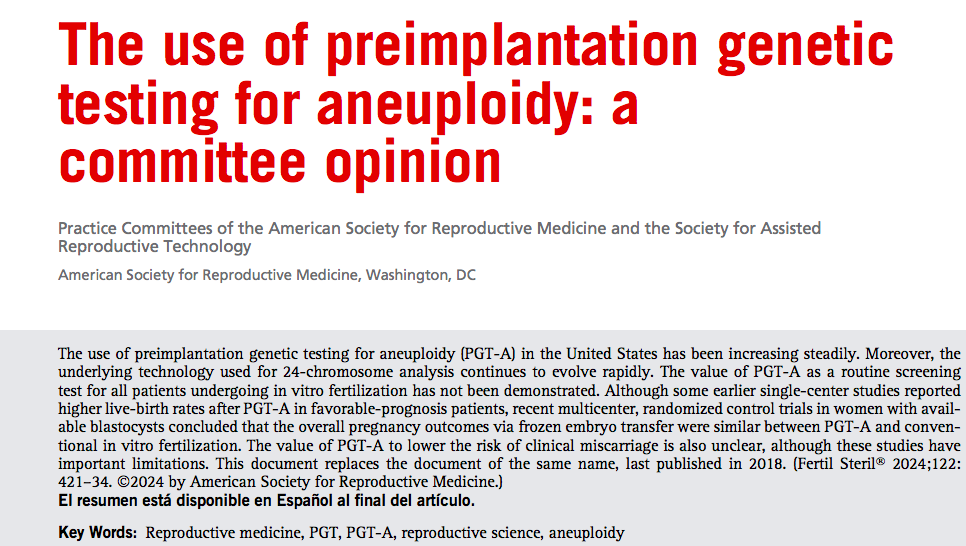 The use of preimplantation genetic testing for aneuploidy: a committee opinion

Practice Committees of the American Society for Reproductive Medicine and the Society for Assisted Reproductive Technology

American Society for Reproductive Medicine, Washington, DC

The use of preimplantation genetic testing for aneuploidy (PGT-A) in the United States has been increasing steadily. Moreover, the underlying technology used for 24-chromosome analysis continues to evolve rapidly. The value of PGT-A as a routine screening test for all patients undergoing in vitro fertilization has not been demonstrated. Although some earlier single-center studies reported higher live-birth rates after PGT-A in favorable-prognosis patients, recent multicenter, randomized control trials in women with available blastocysts concluded that the overall pregnancy outcomes via frozen embryo transfer were similar between PGT-A and conventional in vitro fertilization. The value of PGT-A to lower the risk of clinical miscarriage is also unclear, although these studies have important limitations. This document replaces the document of the same name, last published in 2018. (Fertil Steril® 2024;122: 421–34. ©2024 by American Society for Reproductive Medicine.)
El resumen está disponible en Español al final del artículo.

Key Words: Reproductive medicine, PGT, PGT-A, reproductive science, aneuploidy